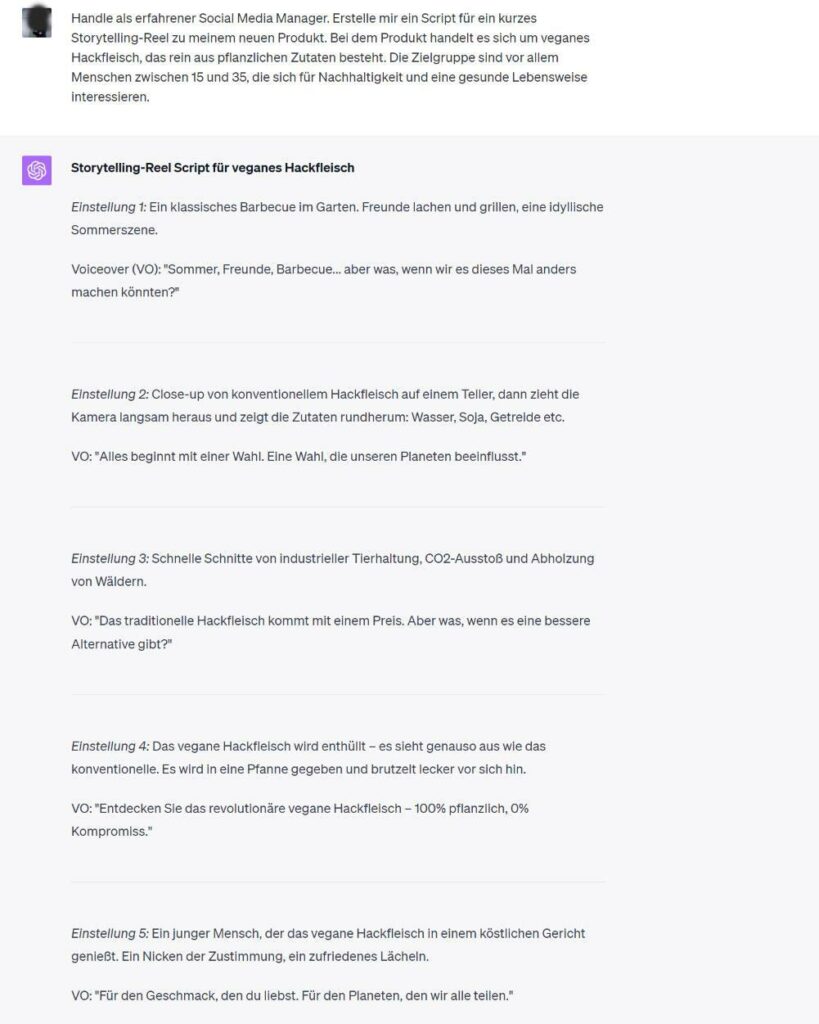 Handle als erfahrener Social Media Manager. Erstelle mir ein Script für ein kurzes Storytelling-Reel zu meinem neuen Produkt. Bei dem Produkt handelt es sich um veganes Hackfleisch, das rein aus pflanzlichen Zutaten besteht. Die Zielgruppe sind vor allem Menschen zwischen 15 und 35, die sich für Nachhaltigkeit und eine gesunde Lebensweise interessieren.

Storytelling-Reel Script für veganes Hackfleisch

Einstellung 1: Ein klassisches Barbecue im Garten. Freunde lachen und grillen, eine idyllische Sommerszene.

Voiceover (VO): "Sommer, Freunde, Barbecue... aber was, wenn wir es dieses Mal anders machen könnten?"

Einstellung 2: Close-up von konventionellem Hackfleisch auf einem Teller, dann zieht die Kamera langsam heraus und zeigt die Zutaten rundherum: Wasser, Soja, Getreide etc.

VO: "Alles beginnt mit einer Wahl. Eine Wahl, die unseren Planeten beeinflusst."

Einstellung 3: Schnelle Schnitte von industrieller Tierhaltung, CO2-Ausstoß und Abholzung von Wäldern.

VO: "Das traditionelle Hackfleisch kommt mit einem Preis. Aber was, wenn es eine bessere Alternative gibt?"

Einstellung 4: Das vegane Hackfleisch wird enthüllt – es sieht genauso aus wie das konventionelle. Es wird in eine Pfanne gegeben und brutzelt lecker vor sich hin.

VO: "Entdecken Sie das revolutionäre vegane Hackfleisch – 100% pflanzlich, 0% Kompromiss."

Einstellung 5: Ein junger Mensch, der das vegane Hackfleisch in einem köstlichen Gericht genießt. Ein Nicken der Zustimmung, ein zufriedenes Lächeln.

VO: "Für den Geschmack, den du liebst. Für den Planeten, den wir alle teilen."